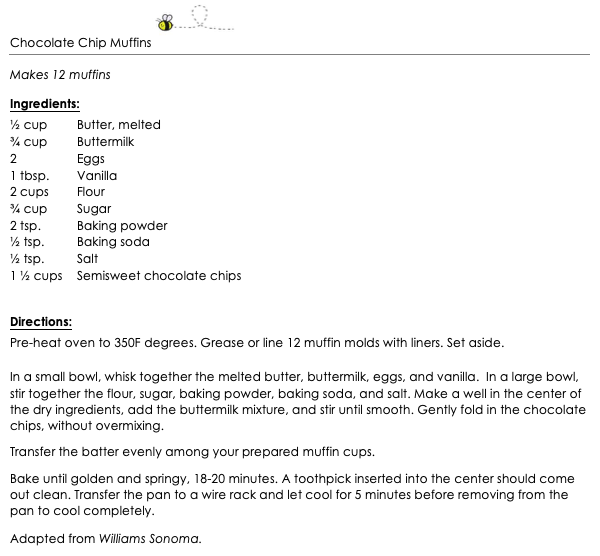 Chocolate Chip Muffins

Makes 12 muffins

Ingredients:

| | |
|---|---|
| ½ cup | Butter, melted |
| ¾ cup | Buttermilk |
| 2 | Eggs |
| 1 tbsp. | Vanilla |
| 2 cups | Flour |
| ¾ cup | Sugar |
| 2 tsp. | Baking powder |
| ½ tsp. | Baking soda |
| ½ tsp. | Salt |
| 1 ½ cups | Semisweet chocolate chips |

Directions:

Pre-heat oven to 350F degrees. Grease or line 12 muffin molds with liners. Set aside.

In a small bowl, whisk together the melted butter, buttermilk, eggs, and vanilla. In a large bowl, stir together the flour, sugar, baking powder, baking soda, and salt. Make a well in the center of the dry ingredients, add the buttermilk mixture, and stir until smooth. Gently fold in the chocolate chips, without overmixing.

Transfer the batter evenly among your prepared muffin cups.

Bake until golden and springy, 18-20 minutes. A toothpick inserted into the center should come out clean. Transfer the pan to a wire rack and let cool for 5 minutes before removing from the pan to cool completely.

Adapted from Williams Sonoma.